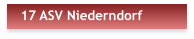 17 ASV Niederndorf